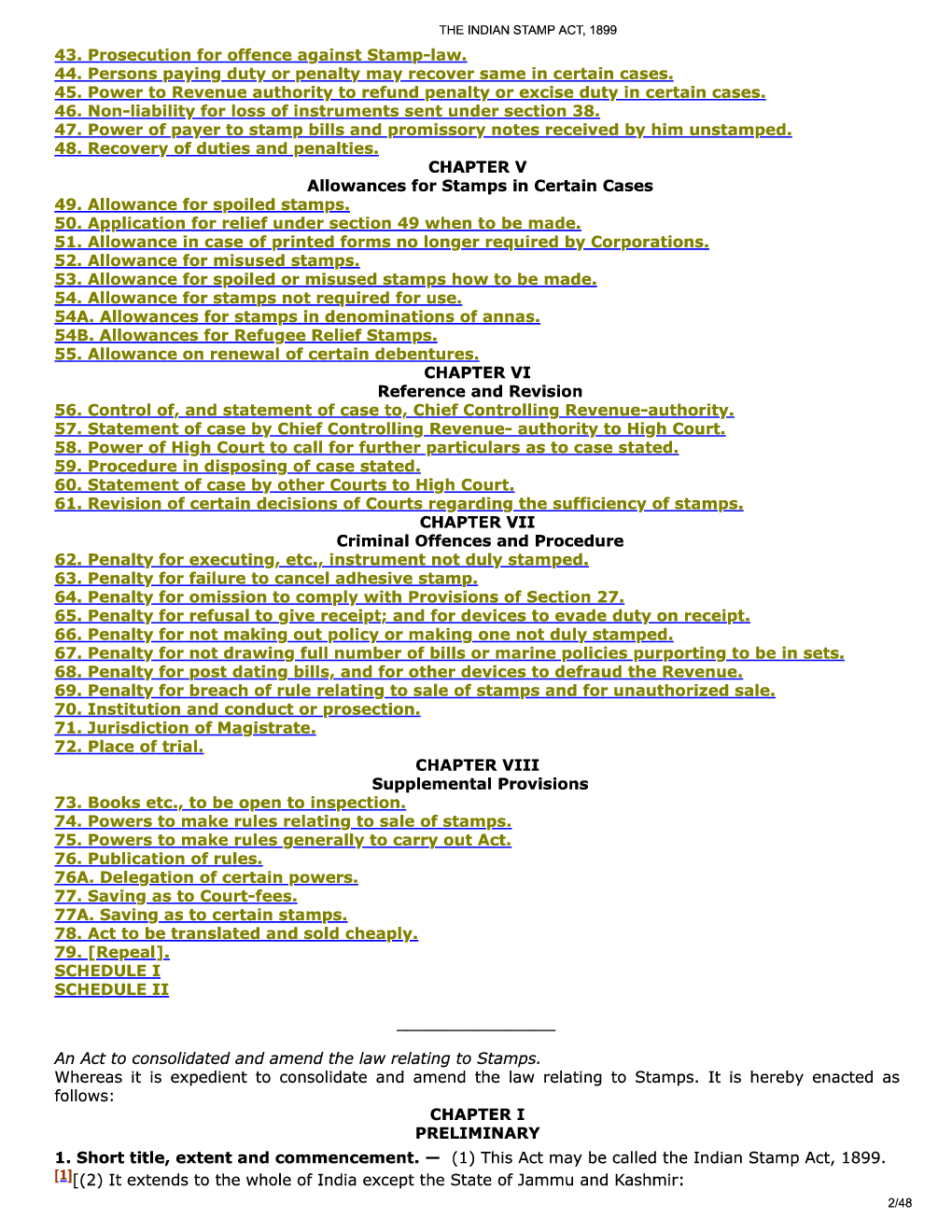 THE INDIAN STAMP ACT, 1899

43. Prosecution for offence against Stamp-law.
44. Persons paying duty or penalty may recover same in certain cases.
45. Power to Revenue authority to refund penalty or excise duty in certain cases.
46. Non-liability for loss of instruments sent under section 38.
47. Power of payer to stamp bills and promissory notes received by him unstamped.
48. Recovery of duties and penalties.

CHAPTER V
Allowances for Stamps in Certain Cases

49. Allowance for spoiled stamps.
50. Application for relief under section 49 when to be made.
51. Allowance in case of printed forms no longer required by Corporations.
52. Allowance for misused stamps.
53. Allowance for spoiled or misused stamps how to be made.
54. Allowance for stamps not required for use.
54A. Allowances for stamps in denominations of annas.
54B. Allowances for Refugee Relief Stamps.
55. Allowance on renewal of certain debentures.

CHAPTER VI
Reference and Revision

56. Control of, and statement of case to, Chief Controlling Revenue-authority.
57. Statement of case by Chief Controlling Revenue- authority to High Court.
58. Power of High Court to call for further particulars as to case stated.
59. Procedure in disposing of case stated.
60. Statement of case by other Courts to High Court.
61. Revision of certain decisions of Courts regarding the sufficiency of stamps.

CHAPTER VII
Criminal Offences and Procedure

62. Penalty for executing, etc., instrument not duly stamped.
63. Penalty for failure to cancel adhesive stamp.
64. Penalty for omission to comply with Provisions of Section 27.
65. Penalty for refusal to give receipt; and for devices to evade duty on receipt.
66. Penalty for not making out policy or making one not duly stamped.
67. Penalty for not drawing full number of bills or marine policies purporting to be in sets.
68. Penalty for post dating bills, and for other devices to defraud the Revenue.
69. Penalty for breach of rule relating to sale of stamps and for unauthorized sale.
70. Institution and conduct or prosection.
71. Jurisdiction of Magistrate.
72. Place of trial.

CHAPTER VIII
Supplemental Provisions

73. Books etc., to be open to inspection.
74. Powers to make rules relating to sale of stamps.
75. Powers to make rules generally to carry out Act.
76. Publication of rules.
76A. Delegation of certain powers.
77. Saving as to Court-fees.
77A. Saving as to certain stamps.
78. Act to be translated and sold cheaply.
79. [Repeal].
SCHEDULE I
SCHEDULE II

An Act to consolidated and amend the law relating to Stamps.
Whereas it is expedient to consolidate and amend the law relating to Stamps. It is hereby enacted as follows:

CHAPTER I
PRELIMINARY

1. Short title, extent and commencement. — (1) This Act may be called the Indian Stamp Act, 1899.
[1][(2) It extends to the whole of India except the State of Jammu and Kashmir:

2/48